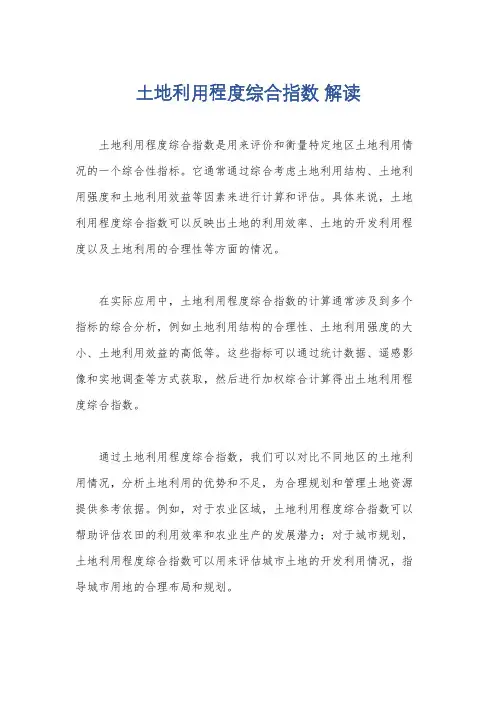 土地利用程度综合指数 解读

土地利用程度综合指数是用来评价和衡量特定地区土地利用情况的一个综合性指标。它通常通过综合考虑土地利用结构、土地利用强度和土地利用效益等因素来进行计算和评估。具体来说，土地利用程度综合指数可以反映出土地的利用效率、土地的开发利用程度以及土地利用的合理性等方面的情况。

在实际应用中，土地利用程度综合指数的计算通常涉及到多个指标的综合分析，例如土地利用结构的合理性、土地利用强度的大小、土地利用效益的高低等。这些指标可以通过统计数据、遥感影像和实地调查等方式获取，然后进行加权综合计算得出土地利用程度综合指数。

通过土地利用程度综合指数，我们可以对比不同地区的土地利用情况，分析土地利用的优势和不足，为合理规划和管理土地资源提供参考依据。例如，对于农业区域，土地利用程度综合指数可以帮助评估农田的利用效率和农业生产的发展潜力；对于城市规划，土地利用程度综合指数可以用来评估城市土地的开发利用情况，指导城市用地的合理布局和规划。